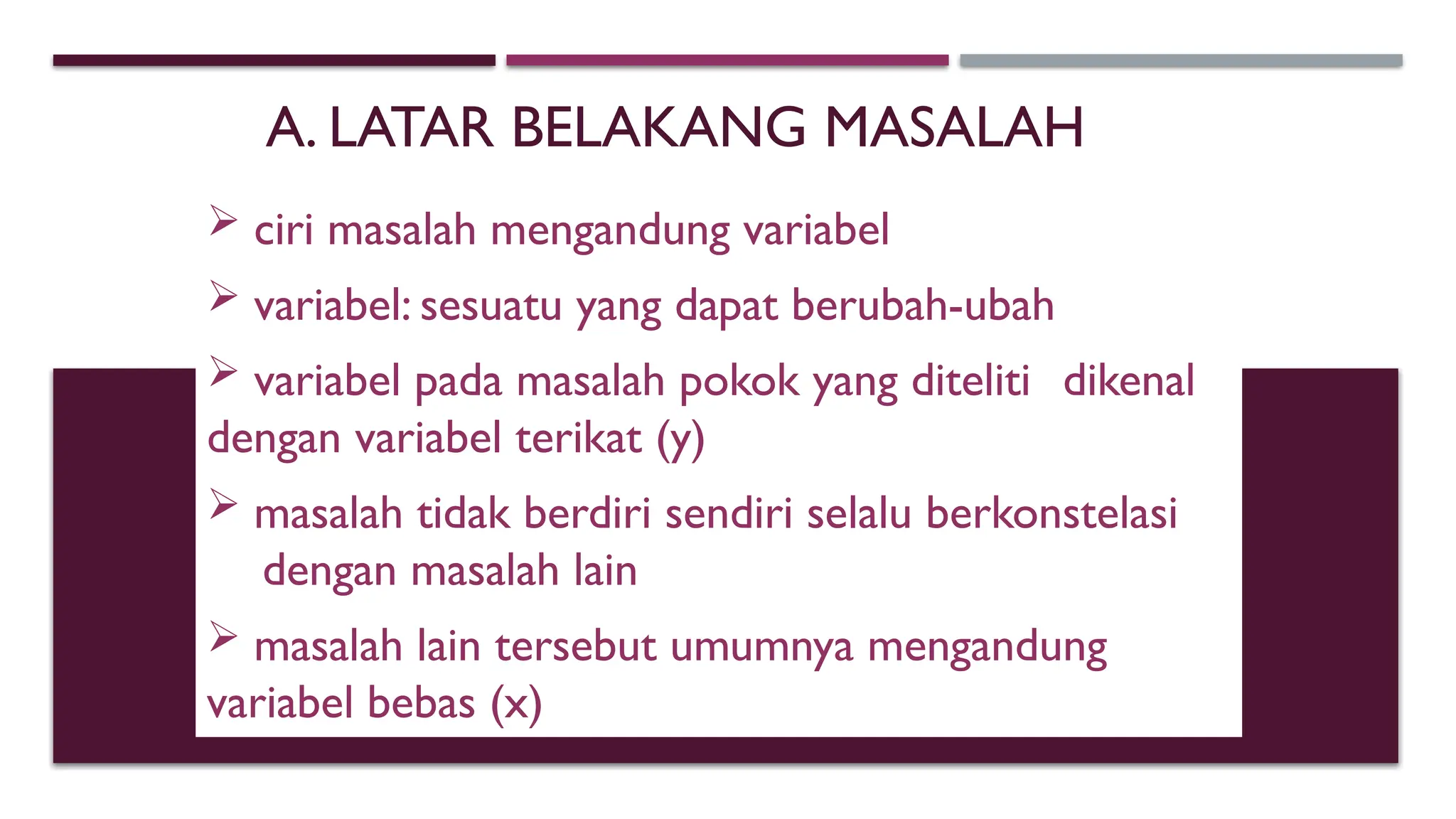 A. LATAR BELAKANG MASALAH

➢ ciri masalah mengandung variabel

➢ variabel: sesuatu yang dapat berubah-ubah

➢ variabel pada masalah pokok yang diteliti dikenal dengan variabel terikat (y)

➢ masalah tidak berdiri sendiri selalu berkonstelasi dengan masalah lain

➢ masalah lain tersebut umumnya mengandung variabel bebas (x)